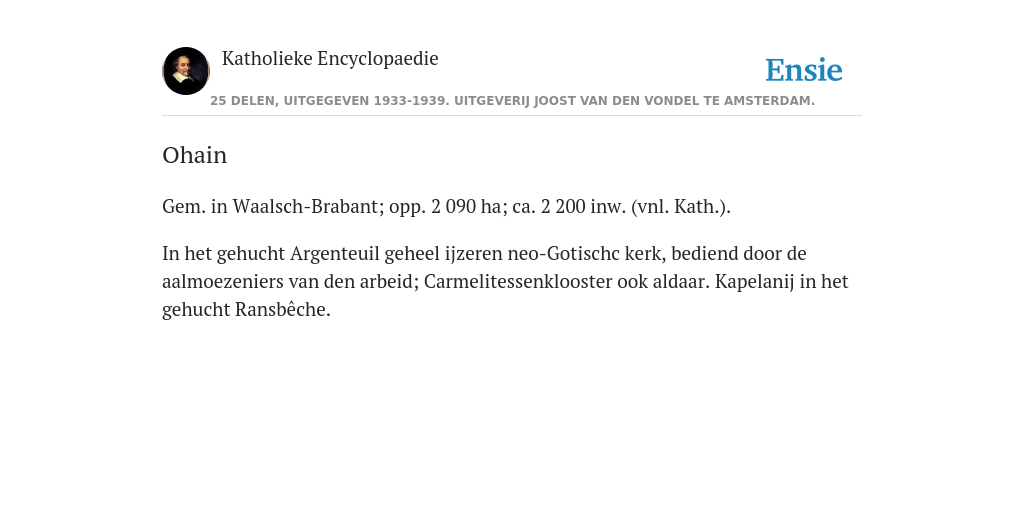 Katholieke Encyclopaedie

Ensie

25 DELEN, UITGEGEVEN 1933-1939. UITGEVERIJ JOOST VAN DEN VONDEL TE AMSTERDAM.

Ohain

Gem. in Waalsch-Brabant; opp. 2 090 ha; ca. 2 200 inw. (vnl. Kath.).

In het gehucht Argenteuil geheel ijzeren neo-Gotischc kerk, bediend door de aalmoezeniers van den arbeid; Carmelitessenklooster ook aldaar. Kapelanij in het gehucht Ransbêche.